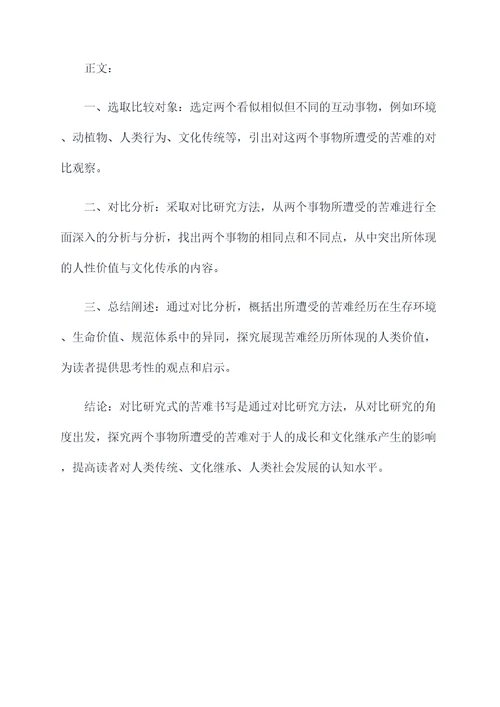 正文：

一、选取比较对象：选定两个看似相似但不同的互动事物，例如环境、动植物、人类行为、文化传统等，引出对这两个事物所遭受的苦难的对比观察。

二、对比分析：采取对比研究方法，从两个事物所遭受的苦难进行全面深入的分析与分析，找出两个事物的相同点和不同点，从中突出所体现的人性价值与文化传承的内容。

三、总结阐述：通过对比分析，概括出所遭受的苦难经历在生存环境、生命价值、规范体系中的异同，探究展现苦难经历所体现的人类价值，为读者提供思考性的观点和启示。

结论：对比研究式的苦难书写是通过对比研究方法，从对比研究的角度出发，探究两个事物所遭受的苦难对于人的成长和文化继承产生的影响，提高读者对人类传统、文化继承、人类社会发展的认知水平。